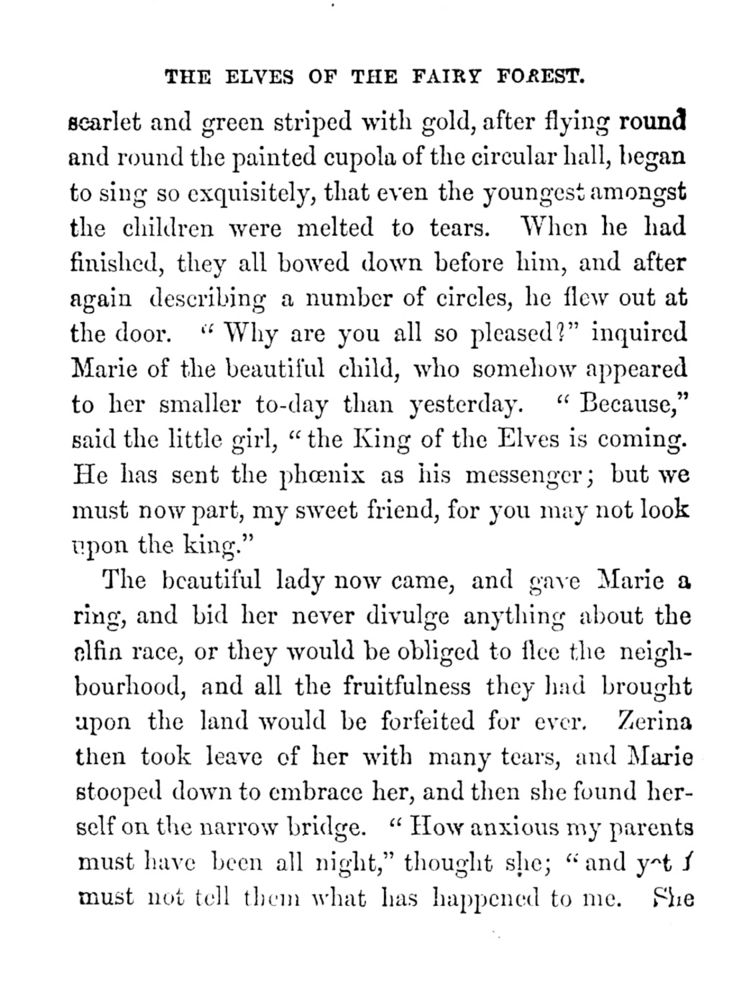 THE ELVES OF THE FAIRY FOREST.

scarlet and green striped with gold, after flying round and round the painted cupola of the circular hall, began to sing so exquisitely, that even the youngest amongst the children were melted to tears. When he had finished, they all bowed down before him, and after again describing a number of circles, he flew out at the door. "Why are you all so pleased?" inquired Marie of the beautiful child, who somehow appeared to her smaller to-day than yesterday. "Because," said the little girl, "the King of the Elves is coming. He has sent the phœnix as his messenger; but we must now part, my sweet friend, for you may not look upon the king."

The beautiful lady now came, and gave Marie a ring, and bid her never divulge anything about the elfin race, or they would be obliged to flee the neighbourhood, and all the fruitfulness they had brought upon the land would be forfeited for ever. Zerina then took leave of her with many tears, and Marie stooped down to embrace her, and then she found herself on the narrow bridge. "How anxious my parents must have been all night," thought she; "and yet I must not tell them what has happened to me. She